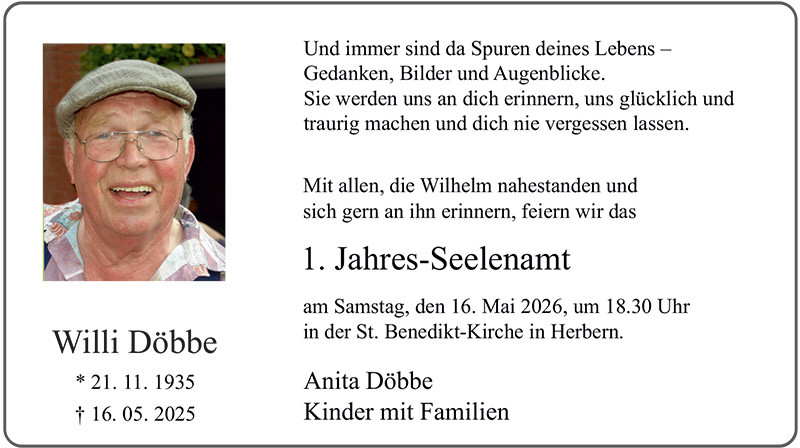 Willi Döbbe

* 21. 11. 1935
† 16. 05. 2025

Und immer sind da Spuren deines Lebens – Gedanken, Bilder und Augenblicke. Sie werden uns an dich erinnern, uns glücklich und traurig machen und dich nie vergessen lassen.

Mit allen, die Wilhelm nahestanden und sich gern an ihn erinnern, feiern wir das

1. Jahres-Seelenamt

am Samstag, den 16. Mai 2026, um 18.30 Uhr in der St. Benedikt-Kirche in Herbern.

Anita Döbbe
Kinder mit Familien